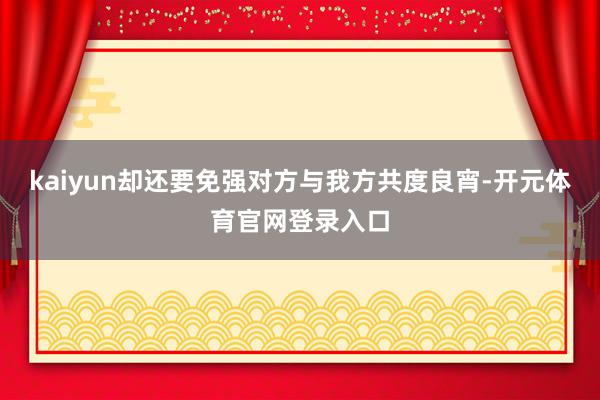 kaiyun却还要免强对方与我方共度良宵-开元体育官网登录入口